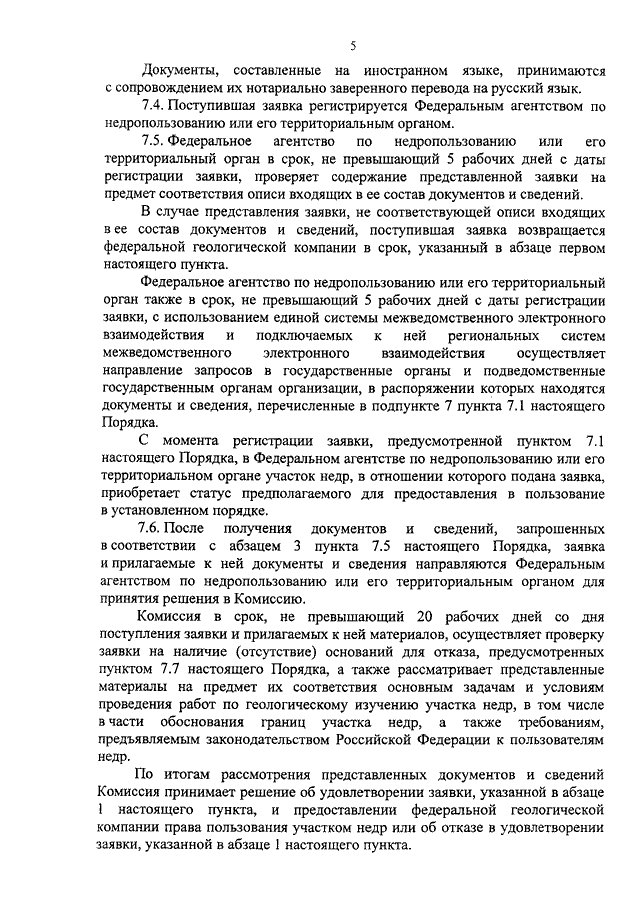 5

Документы, составленные на иностранном языке, принимаются с сопровождением их нотариально заверенного перевода на русский язык.

7.4. Поступившая заявка регистрируется Федеральным агентством по недропользованию или его территориальным органом.

7.5. Федеральное агентство по недропользованию или его территориальный орган в срок, не превышающий 5 рабочих дней с даты регистрации заявки, проверяет содержание представленной заявки на предмет соответствия описи входящих в ее состав документов и сведений.

В случае представления заявки, не соответствующей описи входящих в ее состав документов и сведений, поступившая заявка возвращается федеральной геологической компании в срок, указанный в абзаце первом настоящего пункта.

Федеральное агентство по недропользованию или его территориальный орган также в срок, не превышающий 5 рабочих дней с даты регистрации заявки, с использованием единой системы межведомственного электронного взаимодействия и подключаемых к ней региональных систем межведомственного электронного взаимодействия осуществляет направление запросов в государственные органы и подведомственные государственным органам организации, в распоряжении которых находятся документы и сведения, перечисленные в подпункте 7 пункта 7.1 настоящего Порядка.

С момента регистрации заявки, предусмотренной пунктом 7.1 настоящего Порядка, в Федеральном агентстве по недропользованию или его территориальном органе участок недр, в отношении которого подана заявка, приобретает статус предполагаемого для предоставления в пользование в установленном порядке.

7.6. После получения документов и сведений, запрошенных в соответствии с абзацем 3 пункта 7.5 настоящего Порядка, заявка и прилагаемые к ней документы и сведения направляются Федеральным агентством по недропользованию или его территориальным органом для принятия решения в Комиссию.

Комиссия в срок, не превышающий 20 рабочих дней со дня поступления заявки и прилагаемых к ней материалов, осуществляет проверку заявки на наличие (отсутствие) оснований для отказа, предусмотренных пунктом 7.7 настоящего Порядка, а также рассматривает представленные материалы на предмет их соответствия основным задачам и условиям проведения работ по геологическому изучению участка недр, в том числе в части обоснования границ участка недр, а также требованиям, предъявляемым законодательством Российской Федерации к пользователям недр.

По итогам рассмотрения представленных документов и сведений Комиссия принимает решение об удовлетворении заявки, указанной в абзаце 1 настоящего пункта, и предоставлении федеральной геологической компании права пользования участком недр или об отказе в удовлетворении заявки, указанной в абзаце 1 настоящего пункта.